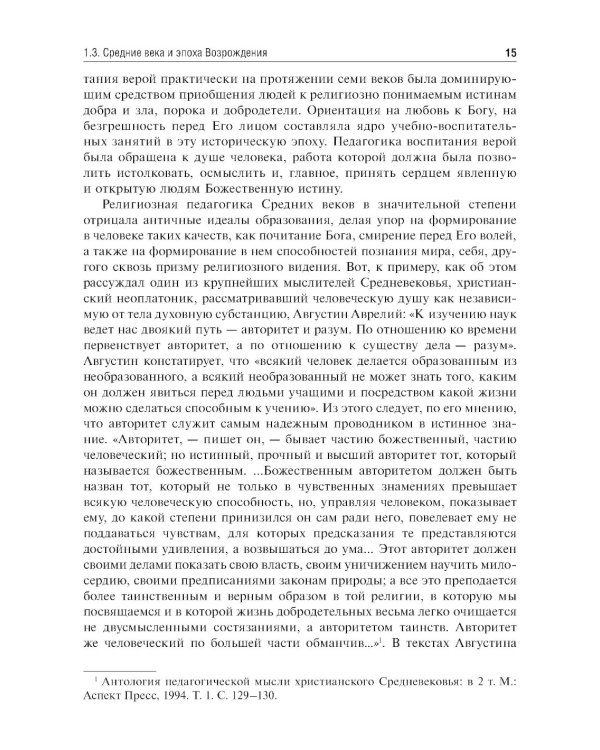 1.3. Средние века и эпоха Возрождения 15

тания верой практически на протяжении семи веков была доминирующим средством приобщения людей к религиозно понимаемым истинам добра и зла, порока и добродетели. Ориентация на любовь к Богу, на безгрешность перед Его лицом составляла ядро учебно-воспитательных занятий в эту историческую эпоху. Педагогика воспитания верой была обращена к душе человека, работа которой должна была позволить истолковать, осмыслить и, главное, принять сердцем явленную и открытую людям Божественную истину.

Религиозная педагогика Средних веков в значительной степени отрицала античные идеалы образования, делая упор на формирование в человеке таких качеств, как почитание Бога, смирение перед Его волей, а также на формирование в нем способностей познания мира, себя, другого сквозь призму религиозного видения. Вот, к примеру, как об этом рассуждал один из крупнейших мыслителей Средневековья, христианский неоплатоник, рассматривавший человеческую душу как независимую от тела духовную субстанцию, Августин Аврелий: «К изучению наук ведет нас двоякий путь — авторитет и разум. По отношению ко времени первенствует авторитет, а по отношению к существу дела — разум». Августин констатирует, что «всякий человек делается образованным из необразованного, а всякий необразованный не может знать того, каким он должен явиться перед людьми учащими и посредством какой жизни можно сделаться способным к учению». Из этого следует, по его мнению, что авторитет служит самым надежным проводником в истинное знание. «Авторитет, — пишет он, — бывает частию божественный, частию человеческий; но истинный, прочный и высший авторитет тот, который называется божественным. ...Божественным авторитетом должен быть назван тот, который не только в чувственных знамениях превышает всякую человеческую способность, но, управляя человеком, показывает ему, до какой степени принизился он сам ради него, повелевает ему не поддаваться чувствам, для которых предсказания те представляются достойными удивления, а возвышаться до ума... Этот авторитет должен своими делами показать свою власть, своим уничижением научить милосердию, своими предписаниями законам природы; а все это преподается более таинственным и верным образом в той религии, в которую мы посвящаемся и в которой жизнь добродетельных весьма легко очищается не двусмысленными состязаниями, а авторитетом таинств. Авторитет же человеческий по большей части обманчив...»$^1$. В текстах Августина

$^1$ Антология педагогической мысли христианского Средневековья: в 2 т. М.: Аспект Пресс, 1994. Т. 1. С. 129–130.